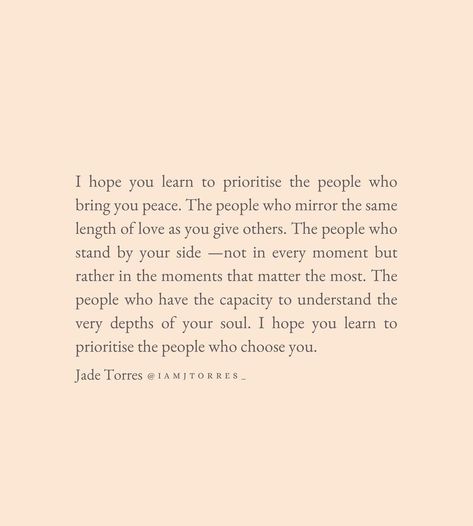 I hope you learn to prioritise the people who bring you peace. The people who mirror the same length of love as you give others. The people who stand by your side —not in every moment but rather in the moments that matter the most. The people who have the capacity to understand the very depths of your soul. I hope you learn to prioritise the people who choose you.

Jade Torres @IAMJTORRES_